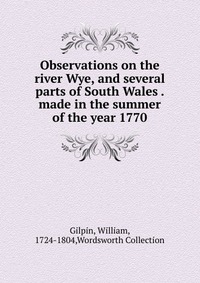 Observations on the river Wye, and several parts of South Wales . made in the summer of the year 1770

Gilpin, William, 1724-1804,Wordsworth Collection